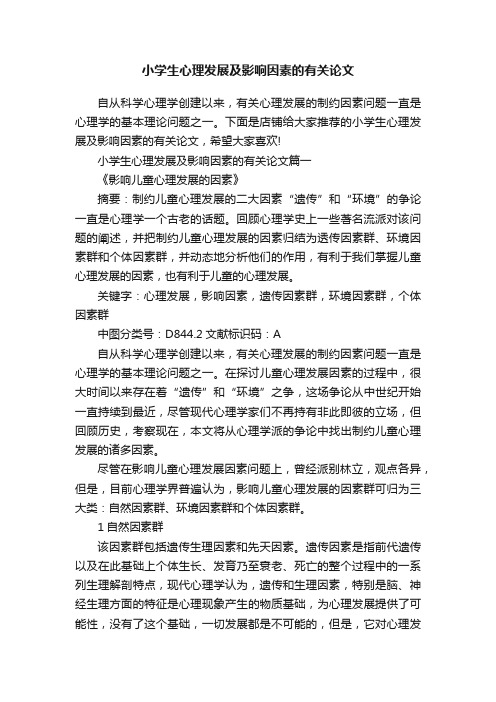 小学生心理发展及影响因素的有关论文

自从科学心理学创建以来，有关心理发展的制约因素问题一直是心理学的基本理论问题之一。下面是店铺给大家推荐的小学生心理发展及影响因素的有关论文，希望大家喜欢!

小学生心理发展及影响因素的有关论文篇一

《影响儿童心理发展的因素》

摘要：制约儿童心理发展的二大因素“遗传”和“环境”的争论一直是心理学一个古老的话题。回顾心理学史上一些著名流派对该问题的阐述，并把制约儿童心理发展的因素归结为透传因素群、环境因素群和个体因素群，并动态地分析他们的作用，有利于我们掌握儿童心理发展的因素，也有利于儿童的心理发展。

关键字：心理发展，影响因素，遗传因素群，环境因素群，个体因素群

中图分类号：D844.2 文献标识码：A

自从科学心理学创建以来，有关心理发展的制约因素问题一直是心理学的基本理论问题之一。在探讨儿童心理发展因素的过程中，很大时间以来存在着“遗传”和“环境”之争，这场争论从中世纪开始一直持续到最近，尽管现代心理学家们不再持有非此即彼的立场，但回顾历史，考察现在，本文将从心理学派的争论中找出制约儿童心理发展的诸多因素。

尽管在影响儿童心理发展因素问题上，曾经派别林立，观点各异，但是，目前心理学界普遍认为，影响儿童心理发展的因素群可归为三大类：自然因素群、环境因素群和个体因素群。

1 自然因素群

该因素群包括遗传生理因素和先天因素。遗传因素是指前代遗传以及在此基础上个体生长、发育乃至衰老、死亡的整个过程中的一系列生理解剖特点，现代心理学认为，遗传和生理因素，特别是脑、神经生理方面的特征是心理现象产生的物质基础，为心理发展提供了可能性，没有了这个基础，一切发展都是不可能的，但是，它对心理发